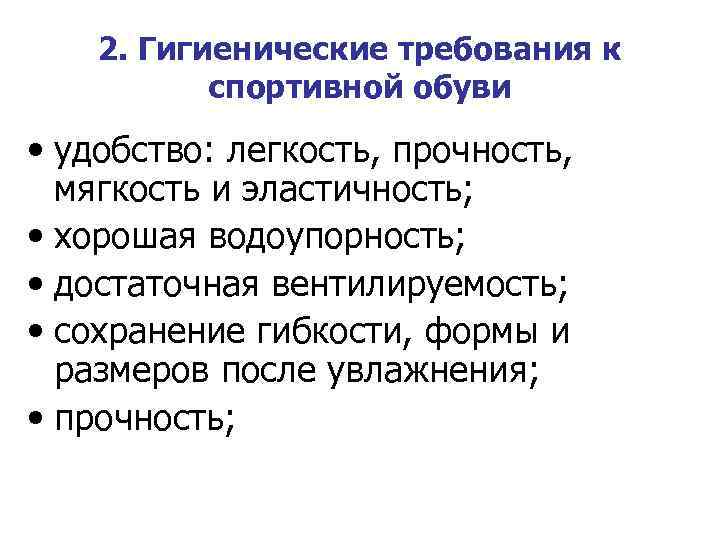 2. Гигиенические требования к спортивной обуви

• удобство: легкость, прочность, мягкость и эластичность;
• хорошая водоупорность;
• достаточная вентилируемость;
• сохранение гибкости, формы и размеров после увлажнения;
• прочность;